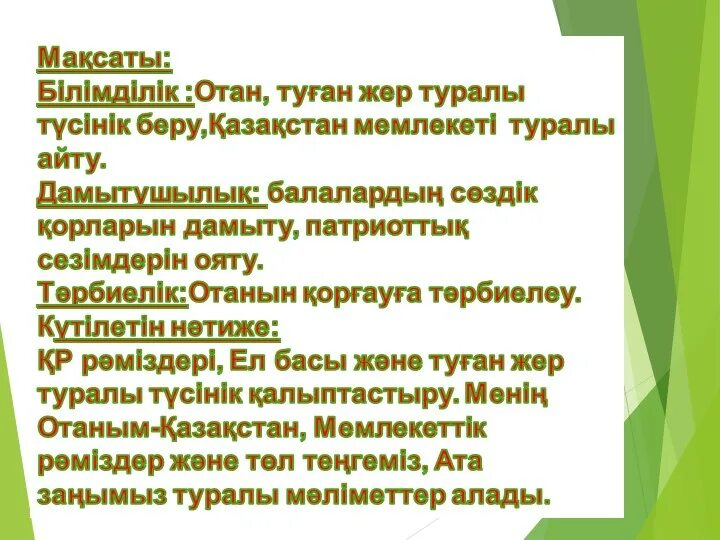 Мақсаты:
Білімділік :Отан, туған жер туралы түсінік беру,Қазақстан мемлекеті туралы айту.
Дамытушылық: балалардың сөздік қорларын дамыту, патриоттық сезімдерін ояту.
Тәрбиелік:Отанын қорғауға тәрбиелеу.
Күтілетін нәтиже:
ҚР рәміздері, Ел басы және туған жер туралы түсінік қалыптастыру. Менің Отаным-Қазақстан, Мемлекеттік рәміздер және төл теңгеміз, Ата заңымыз туралы мәліметтер алады.